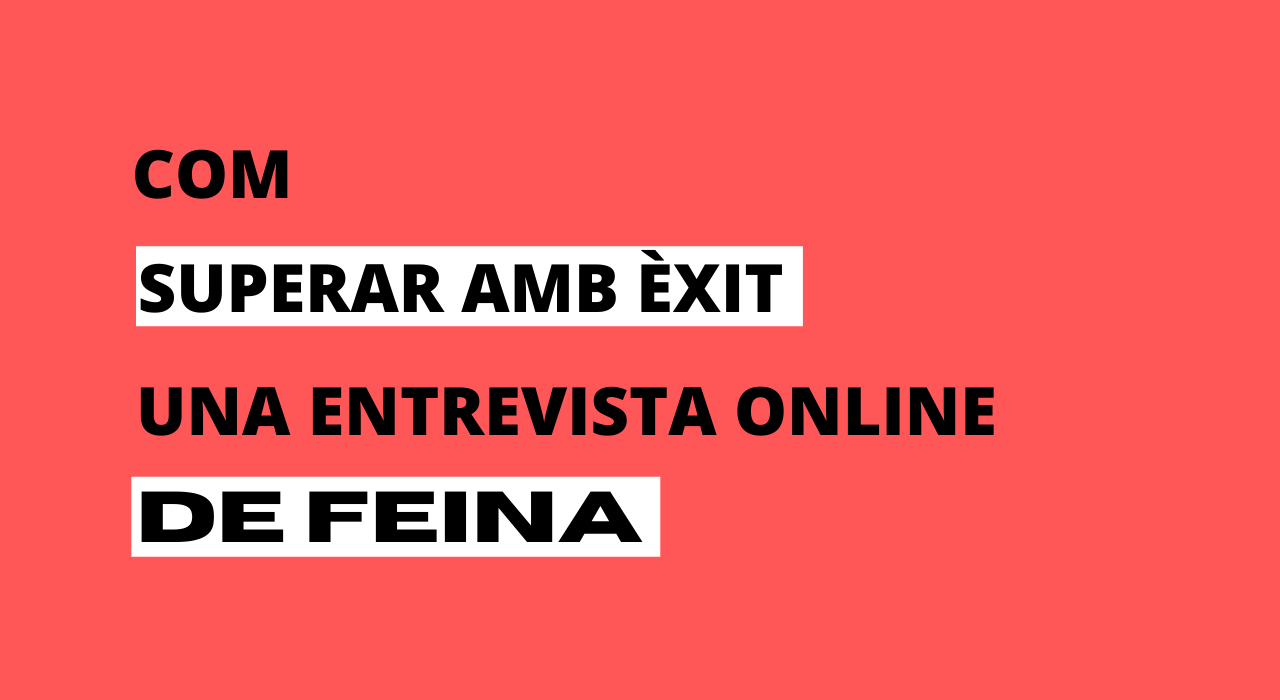 COM
SUPERAR AMB ÈXIT
UNA ENTREVISTA ONLINE
DE FEINA